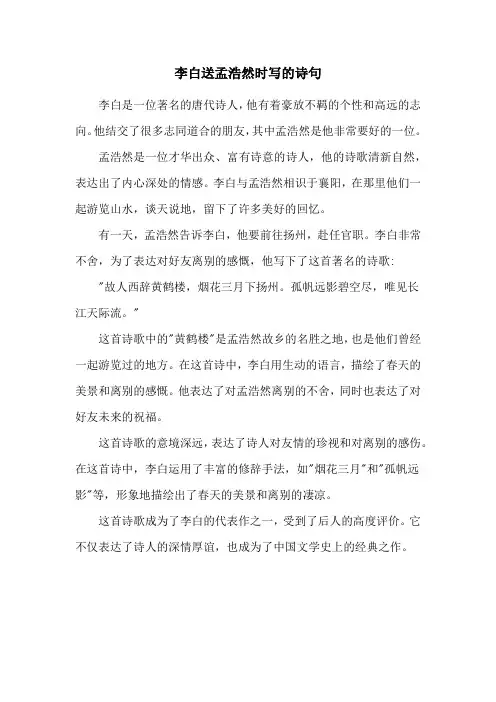 李白送孟浩然时写的诗句

李白是一位著名的唐代诗人，他有着豪放不羁的个性和高远的志向。他结交了很多志同道合的朋友，其中孟浩然是他非常要好的一位。

孟浩然是一位才华出众、富有诗意的诗人，他的诗歌清新自然，表达出了内心深处的情感。李白与孟浩然相识于襄阳，在那里他们一起游览山水，谈天说地，留下了许多美好的回忆。

有一天，孟浩然告诉李白，他要前往扬州，赴任官职。李白非常不舍，为了表达对好友离别的感慨，他写下了这首著名的诗歌:

"故人西辞黄鹤楼，烟花三月下扬州。孤帆远影碧空尽，唯见长江天际流。"

这首诗歌中的"黄鹤楼"是孟浩然故乡的名胜之地，也是他们曾经一起游览过的地方。在这首诗中，李白用生动的语言，描绘了春天的美景和离别的感慨。他表达了对孟浩然离别的不舍，同时也表达了对好友未来的祝福。

这首诗歌的意境深远，表达了诗人对友情的珍视和对离别的感伤。在这首诗中，李白运用了丰富的修辞手法，如"烟花三月"和"孤帆远影"等，形象地描绘出了春天的美景和离别的凄凉。

这首诗歌成为了李白的代表作之一，受到了后人的高度评价。它不仅表达了诗人的深情厚谊，也成为了中国文学史上的经典之作。